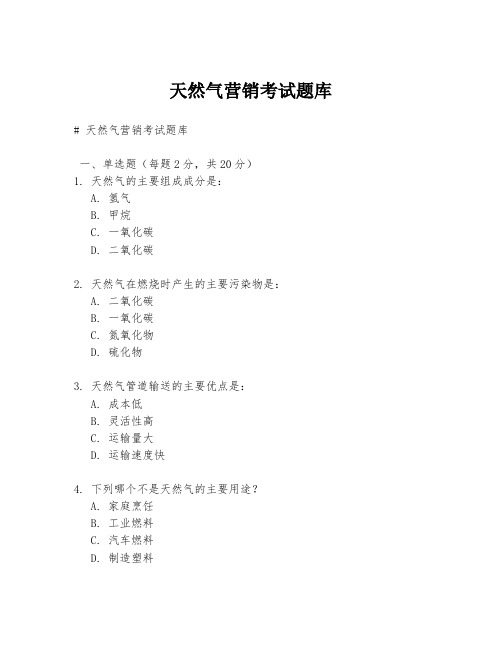 天然气营销考试题库

# 天然气营销考试题库

一、单选题（每题 2 分，共 20 分）
1. 天然气的主要组成成分是：
A. 氮气
B. 甲烷
C. 一氧化碳
D. 二氧化碳

2. 天然气在燃烧时产生的主要污染物是：
A. 二氧化碳
B. 一氧化碳
C. 氮氧化物
D. 硫化物

3. 天然气管道输送的主要优点是：
A. 成本低
B. 灵活性高
C. 运输量大
D. 运输速度快

4. 下列哪个不是天然气的主要用途？
A. 家庭烹饪
B. 工业燃料
C. 汽车燃料
D. 制造塑料